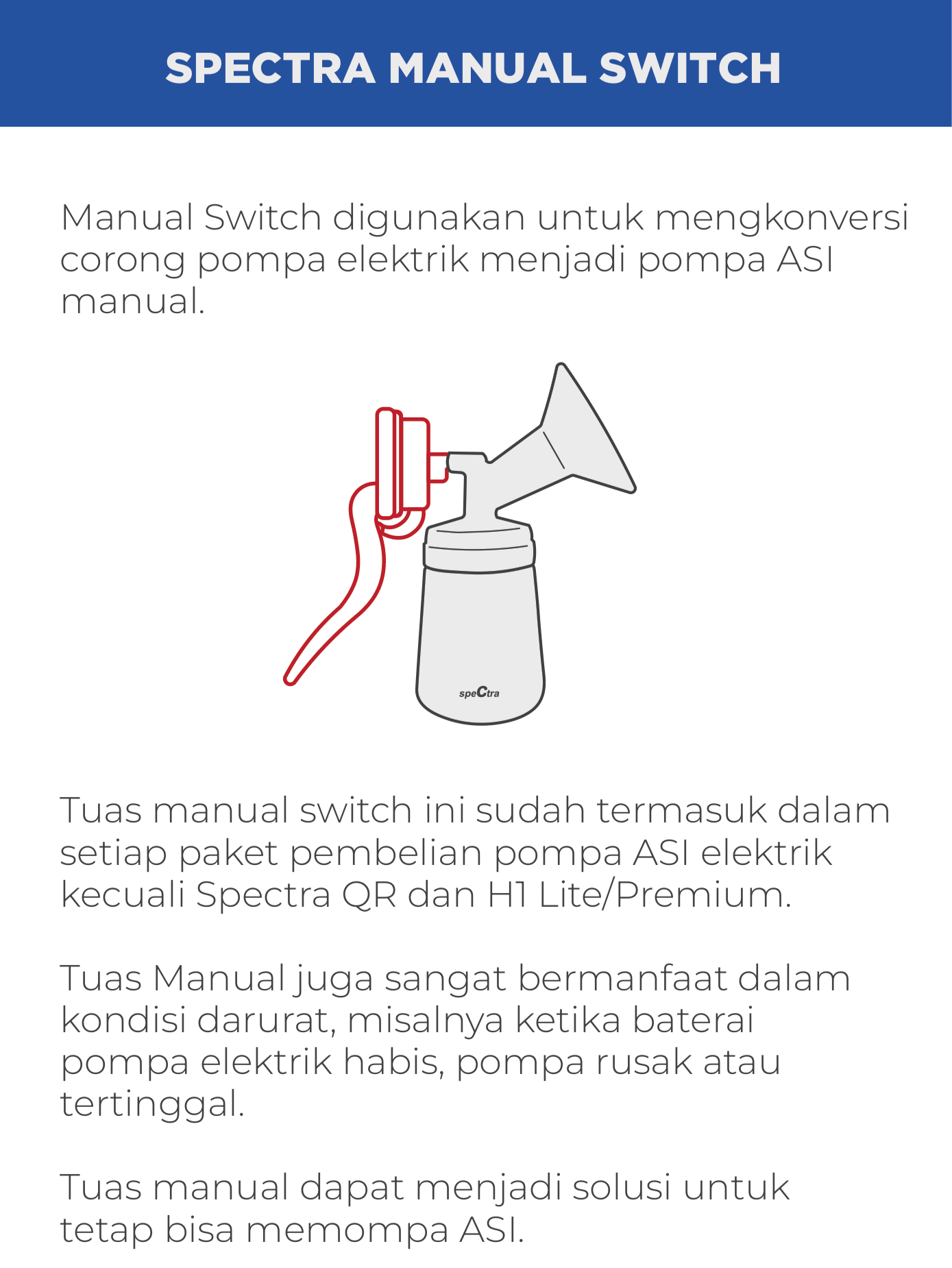 SPECTRA MANUAL SWITCH

Manual Switch digunakan untuk mengkonversi corong pompa elektrik menjadi pompa ASI manual.

speCtra

Tuas manual switch ini sudah termasuk dalam setiap paket pembelian pompa ASI elektrik kecuali Spectra QR dan H1 Lite/Premium.

Tuas Manual juga sangat bermanfaat dalam kondisi darurat, misalnya ketika baterai pompa elektrik habis, pompa rusak atau tertinggal.

Tuas manual dapat menjadi solusi untuk tetap bisa memompa ASI.